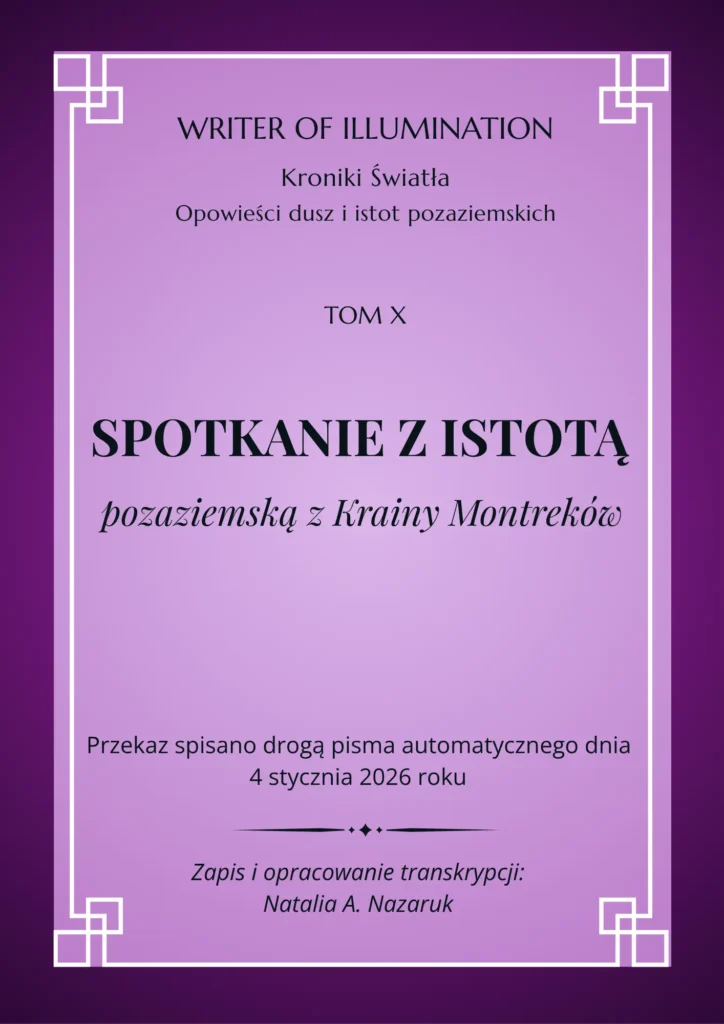 WRITER OF ILLUMINATION

Kroniki Światła

Opowieści dusz i istot pozaziemskich

TOM X

SPOTKANIE Z ISTOTĄ

pozaziemską z Krainy Montreków

Przekaz spisano drogą pisma automatycznego dnia 4 stycznia 2026 roku

Zapis i opracowanie transkrypcji:
Natalia A. Nazaruk